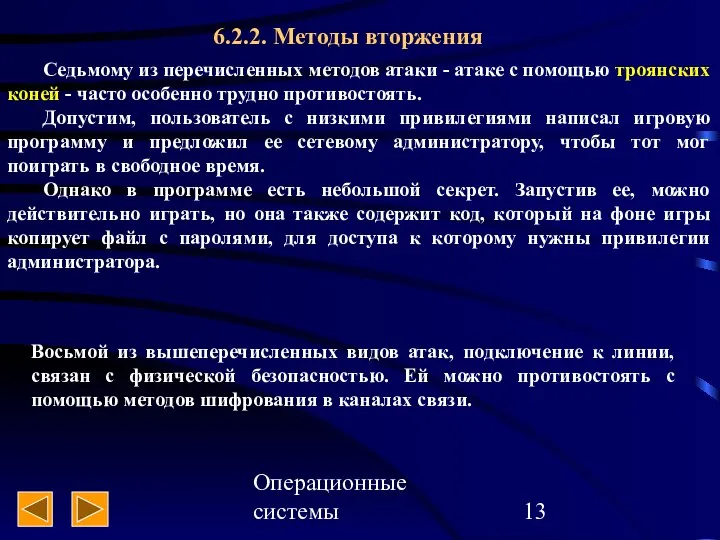 6.2.2. Методы вторжения

Седьмому из перечисленных методов атаки - атаке с помощью троянских коней - часто особенно трудно противостоять.

Допустим, пользователь с низкими привилегиями написал игровую программу и предложил ее сетевому администратору, чтобы тот мог поиграть в свободное время.

Однако в программе есть небольшой секрет. Запустив ее, можно действительно играть, но она также содержит код, который на фоне игры копирует файл с паролями, для доступа к которому нужны привилегии администратора.

Восьмой из вышеперечисленных видов атак, подключение к линии, связан с физической безопасностью. Ей можно противостоять с помощью методов шифрования в каналах связи.

Операционные системы

13